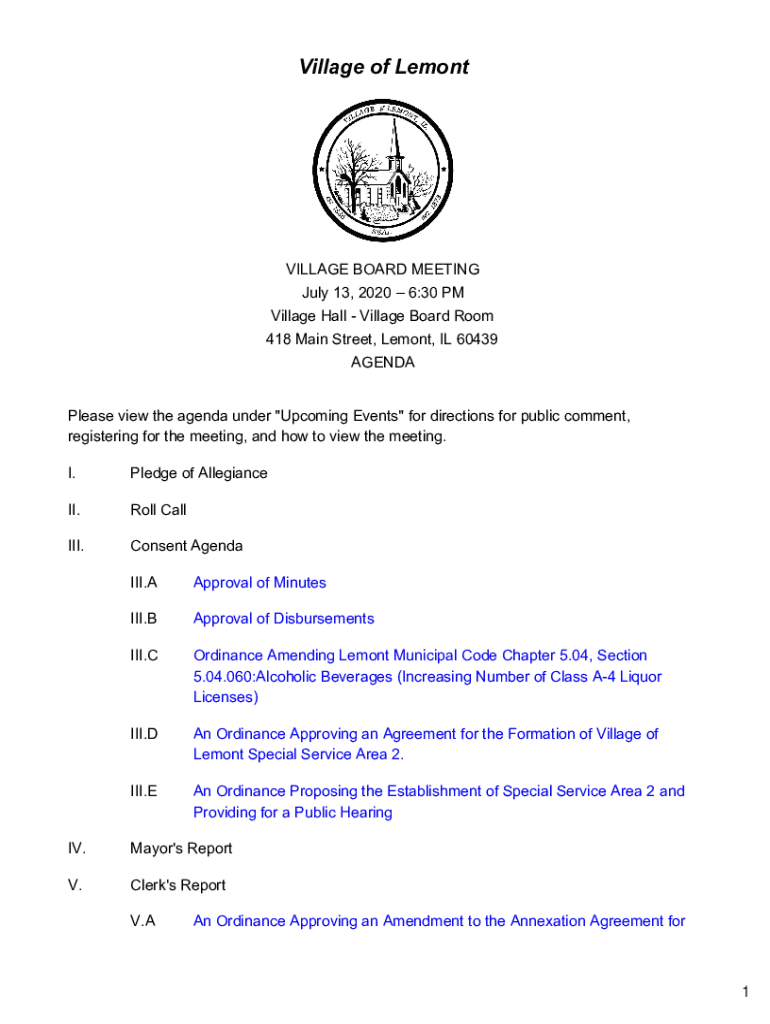 Village of Lemont

VILLAGE OF LEMONT, IL

VILLAGE BOARD MEETING
July 13, 2020 – 6:30 PM
Village Hall - Village Board Room
418 Main Street, Lemont, IL 60439
AGENDA

Please view the agenda under "Upcoming Events" for directions for public comment, registering for the meeting, and how to view the meeting.

I. Pledge of Allegiance

II. Roll Call

III. Consent Agenda

III.A Approval of Minutes

III.B Approval of Disbursements

III.C Ordinance Amending Lemont Municipal Code Chapter 5.04, Section 5.04.060:Alcoholic Beverages (Increasing Number of Class A-4 Liquor Licenses)

III.D An Ordinance Approving an Agreement for the Formation of Village of Lemont Special Service Area 2.

III.E An Ordinance Proposing the Establishment of Special Service Area 2 and Providing for a Public Hearing

IV. Mayor's Report

V. Clerk's Report

V.A An Ordinance Approving an Amendment to the Annexation Agreement for

1